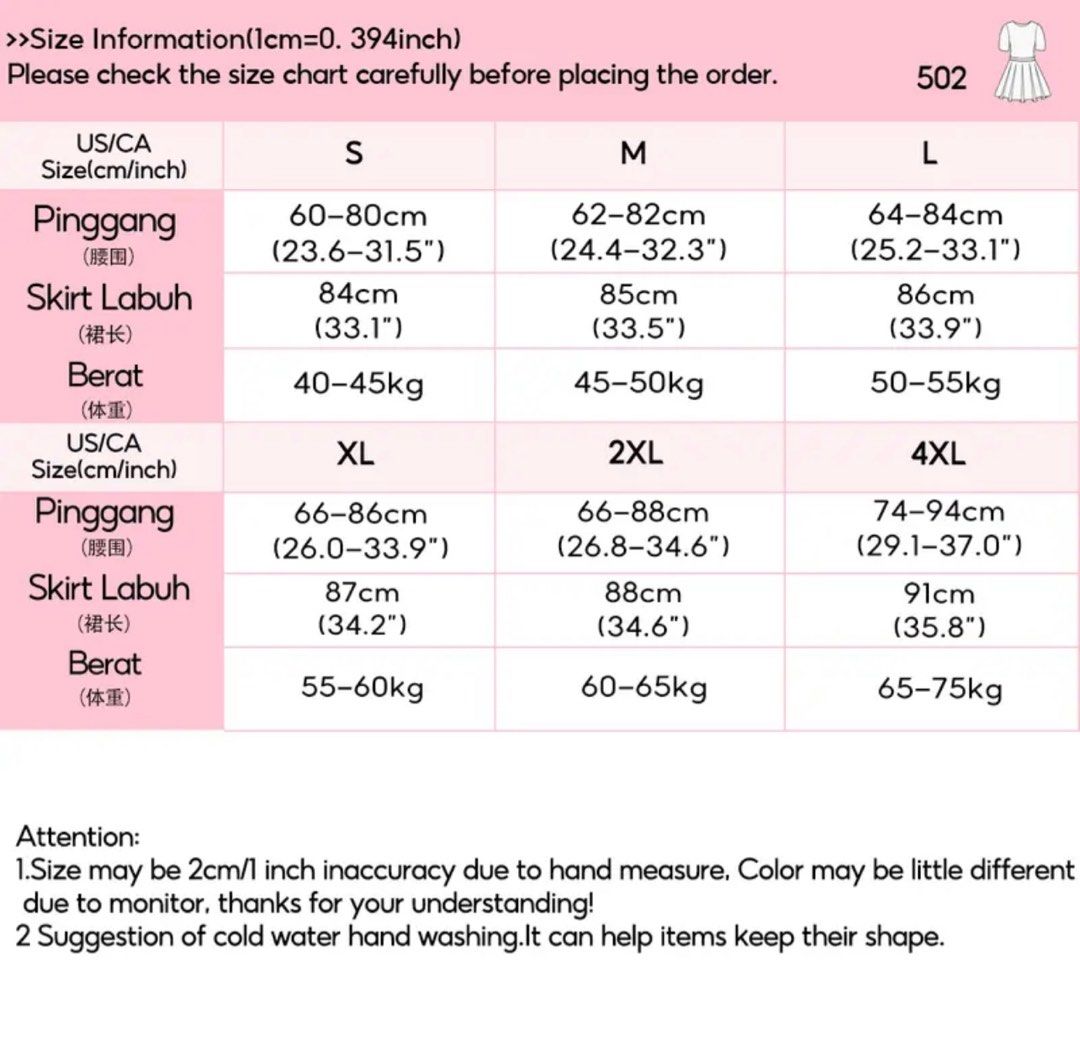 >>Size Information(1cm=0. 394inch)
Please check the size chart carefully before placing the order.

502

| US/CA Size(cm/inch) | S | M | L |
|---|---|---|---|
| Pinggang (腰围) | 60–80cm (23.6–31.5") | 62–82cm (24.4–32.3") | 64–84cm (25.2–33.1") |
| Skirt Labuh (裙长) | 84cm (33.1") | 85cm (33.5") | 86cm (33.9") |
| Berat (体重) | 40–45kg | 45–50kg | 50–55kg |
| US/CA Size(cm/inch) | XL | 2XL | 4XL |
| Pinggang (腰围) | 66–86cm (26.0–33.9") | 66–88cm (26.8–34.6") | 74–94cm (29.1–37.0") |
| Skirt Labuh (裙长) | 87cm (34.2") | 88cm (34.6") | 91cm (35.8") |
| Berat (体重) | 55–60kg | 60–65kg | 65–75kg |

Attention:
1.Size may be 2cm/1 inch inaccuracy due to hand measure. Color may be little different due to monitor. thanks for your understanding!
2 Suggestion of cold water hand washing.It can help items keep their shape.